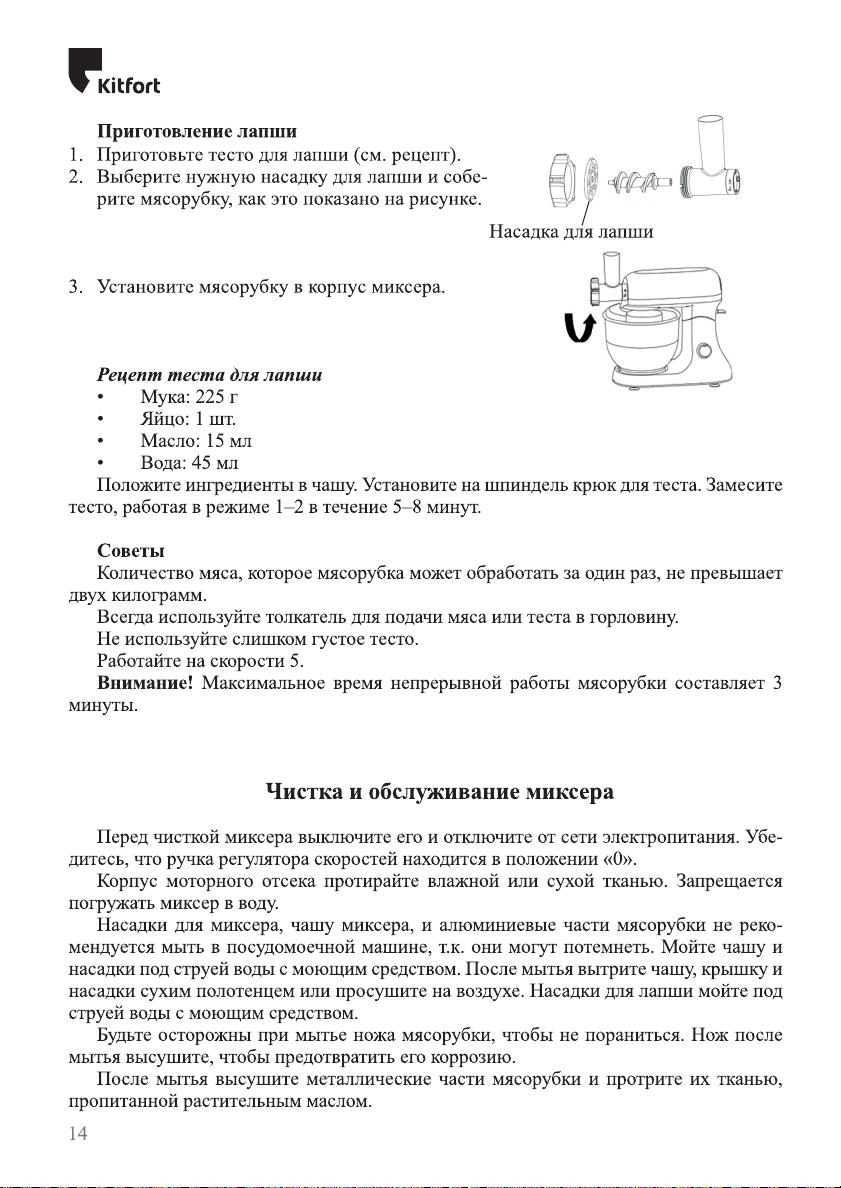 Kitfort

Приготовление лапши

1. Приготовьте тесто для лапши (см. рецепт).
2. Выберите нужную насадку для лапши и соберите мясорубку, как это показано на рисунке.

Насадка для лапши

3. Установите мясорубку в корпус миксера.

Рецепт теста для лапши

• Мука: 225 г
• Яйцо: 1 шт.
• Масло: 15 мл
• Вода: 45 мл

Положите ингредиенты в чашу. Установите на шпиндель крюк для теста. Замесите тесто, работая в режиме 1–2 в течение 5–8 минут.

Советы

Количество мяса, которое мясорубка может обработать за один раз, не превышает двух килограмм.

Всегда используйте толкатель для подачи мяса или теста в горловину.

Не используйте слишком густое тесто.

Работайте на скорости 5.

Внимание! Максимальное время непрерывной работы мясорубки составляет 3 минуты.

Чистка и обслуживание миксера

Перед чисткой миксера выключите его и отключите от сети электропитания. Убедитесь, что ручка регулятора скоростей находится в положении «0».

Корпус моторного отсека протирайте влажной или сухой тканью. Запрещается погружать миксер в воду.

Насадки для миксера, чашу миксера, и алюминиевые части мясорубки не рекомендуется мыть в посудомоечной машине, т.к. они могут потемнеть. Мойте чашу и насадки под струей воды с моющим средством. После мытья вытрите чашу, крышку и насадки сухим полотенцем или просушите на воздухе. Насадки для лапши мойте под струей воды с моющим средством.

Будьте осторожны при мытье ножа мясорубки, чтобы не пораниться. Нож после мытья высушите, чтобы предотвратить его коррозию.

После мытья высушите металлические части мясорубки и протрите их тканью, пропитанной растительным маслом.

14